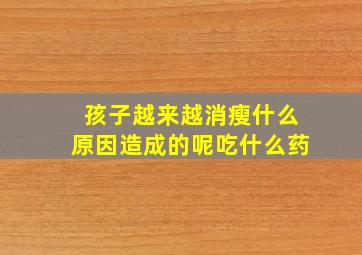 孩子越来越消瘦什么原因造成的呢吃什么药